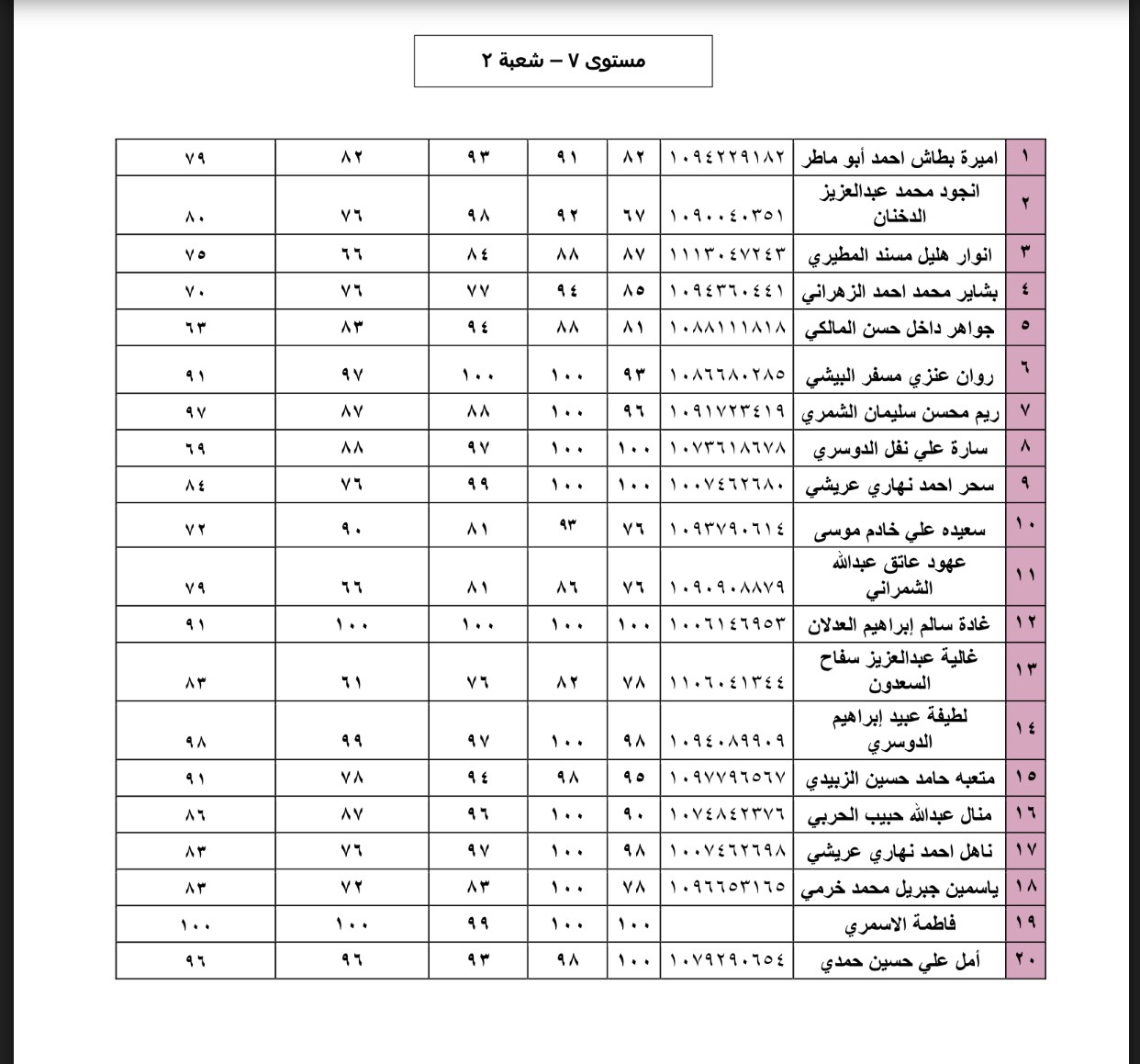 مستوى ٧ – شعبة ٢

| ١ | اميرة بطاش احمد أبو ماطر | ١٠٩٤٢٢٩١٨٢ | ٨٢ | ٩١ | ٩٣ | ٨٢ | ٧٩ |
|---|---|---|---|---|---|---|---|
| ٢ | انجود محمد عبدالعزيز الدخنان | ١٠٩٠٠٤٠٣٥١ | ٦٧ | ٩٢ | ٩٨ | ٧٦ | ٨٠ |
| ٣ | انوار هليل مسند المطيري | ١١١٣٠٤٧٢٤٣ | ٨٧ | ٨٨ | ٨٤ | ٦٦ | ٧٥ |
| ٤ | بشاير محمد احمد الزهراني | ١٠٩٤٣٦٠٤٤١ | ٨٥ | ٩٤ | ٧٧ | ٧٦ | ٧٠ |
| ٥ | جواهر داخل حسن المالكي | ١٠٨٨١١١٨١٨ | ٨١ | ٨٨ | ٩٤ | ٨٣ | ٦٣ |
| ٦ | روان عنزي مسفر البيشي | ١٠٨٦٦٨٠٢٨٥ | ٩٣ | ١٠٠ | ١٠٠ | ٩٧ | ٩١ |
| ٧ | ريم محسن سليمان الشمري | ١٠٩١٧٢٣٤١٩ | ٩٦ | ١٠٠ | ٨٨ | ٨٧ | ٩٧ |
| ٨ | سارة علي نفل الدوسري | ١٠٧٣٦١٨٦٧٨ | ١٠٠ | ١٠٠ | ٩٧ | ٨٨ | ٦٩ |
| ٩ | سحر احمد نهاري عريشي | ١٠٠٧٤٦٢٦٨٠ | ١٠٠ | ١٠٠ | ٩٩ | ٧٦ | ٨٤ |
| ١٠ | سعيده علي خادم موسى | ١٠٩٣٧٩٠٦١٤ | ٧٦ | ٩٣ | ٨١ | ٩٠ | ٧٢ |
| ١١ | عهود عاتق عبدالله الشمراني | ١٠٩٠٩٠٨٨٧٩ | ٧٦ | ٨٦ | ٨١ | ٦٦ | ٧٩ |
| ١٢ | غادة سالم إبراهيم العدلان | ١٠٠٦١٤٦٩٥٣ | ١٠٠ | ١٠٠ | ١٠٠ | ١٠٠ | ٩١ |
| ١٣ | غالية عبدالعزيز سفاح السعدون | ١١٠٦٠٤١٣٤٤ | ٧٨ | ٨٢ | ٧٦ | ٦١ | ٨٣ |
| ١٤ | لطيفة عبيد إبراهيم الدوسري | ١٠٩٤٠٨٩٩٠٩ | ٩٨ | ١٠٠ | ٩٧ | ٩٩ | ٩٨ |
| ١٥ | متعبه حامد حسين الزبيدي | ١٠٩٧٧٩٦٥٦٧ | ٩٥ | ٩٨ | ٩٤ | ٧٨ | ٩١ |
| ١٦ | منال عبدالله حبيب الحربي | ١٠٧٤٨٤٢٣٧٦ | ٩٠ | ١٠٠ | ٩٦ | ٨٧ | ٨٦ |
| ١٧ | ناهل احمد نهاري عريشي | ١٠٠٧٤٦٢٦٩٨ | ٩٨ | ١٠٠ | ٩٧ | ٧٦ | ٨٣ |
| ١٨ | ياسمين جبريل محمد خرمي | ١٠٩٦٦٥٣١٦٥ | ٧٨ | ١٠٠ | ٨٣ | ٧٢ | ٨٣ |
| ١٩ | فاطمة الاسمري | | ١٠٠ | ١٠٠ | ٩٩ | ١٠٠ | ١٠٠ |
| ٢٠ | أمل علي حسين حمدي | ١٠٧٩٢٩٠٦٥٤ | ١٠٠ | ٩٨ | ٩٣ | ٩٦ | ٩٦ |